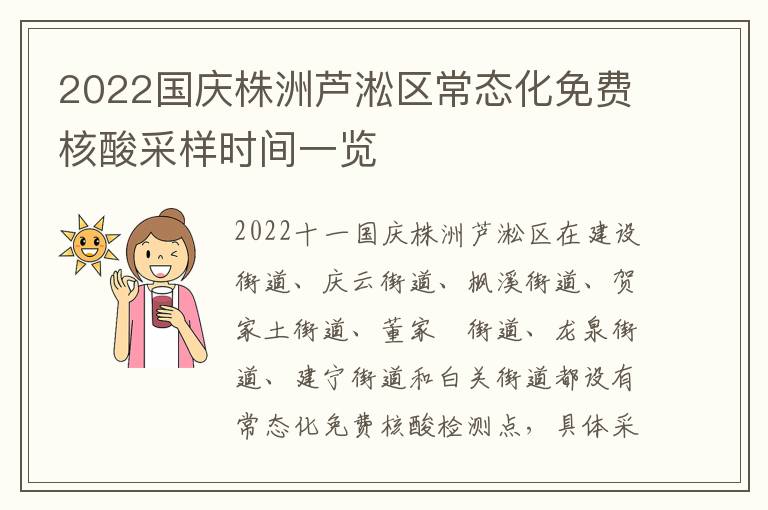 2022国庆株洲芦淞区常态化免费核酸采样时间一览

2022十一国庆株洲芦淞区在建设街道、庆云街道、枫溪街道、贺家土街道、董家 街道、龙泉街道、建宁街道和白关街道都设有常态化免费核酸检测点，具体采